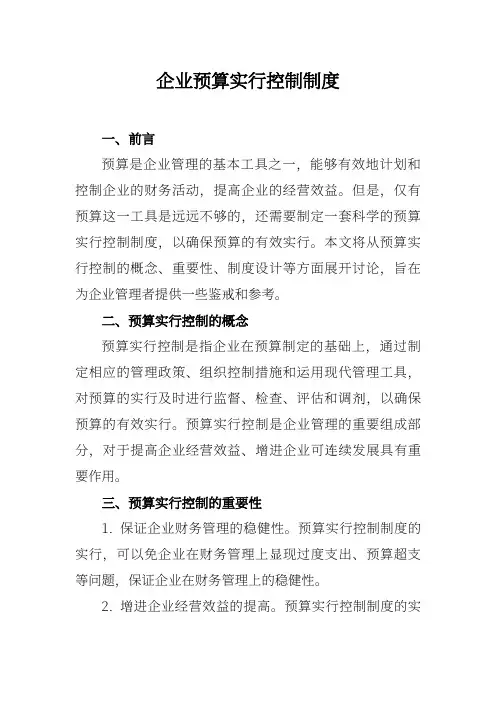 企业预算实行控制制度

一、前言

预算是企业管理的基本工具之一，能够有效地计划和控制企业的财务活动，提高企业的经营效益。但是，仅有预算这一工具是远远不够的，还需要制定一套科学的预算实行控制制度，以确保预算的有效实行。本文将从预算实行控制的概念、重要性、制度设计等方面展开讨论，旨在为企业管理者提供一些鉴戒和参考。

二、预算实行控制的概念

预算实行控制是指企业在预算制定的基础上，通过制定相应的管理政策、组织控制措施和运用现代管理工具，对预算的实行及时进行监督、检查、评估和调剂，以确保预算的有效实行。预算实行控制是企业管理的重要组成部分，对于提高企业经营效益、增进企业可连续发展具有重要作用。

三、预算实行控制的重要性

1. 保证企业财务管理的稳健性。预算实行控制制度的实行，可以免企业在财务管理上显现过度支出、预算超支等问题，保证企业在财务管理上的稳健性。

2. 增进企业经营效益的提高。预算实行控制制度的实